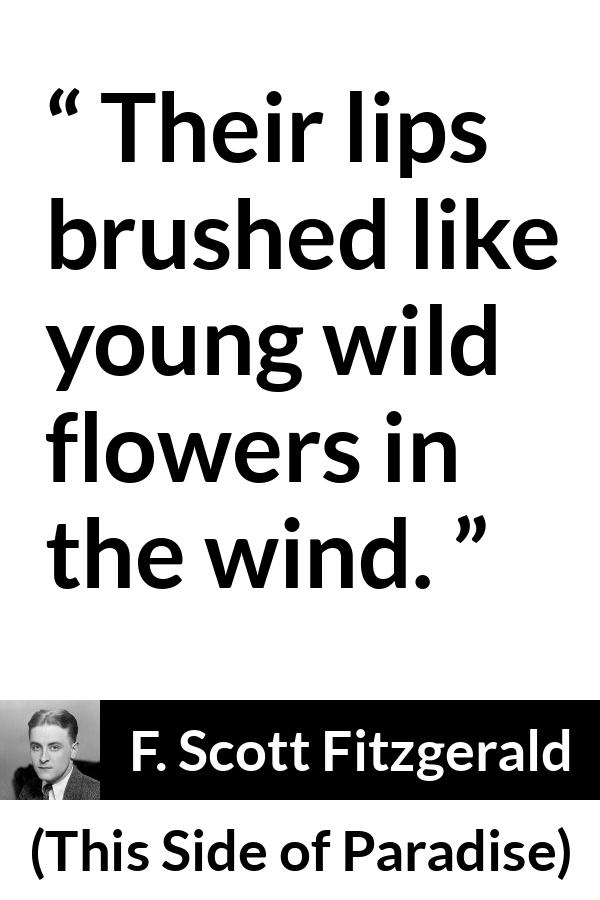 “ Their lips brushed like young wild flowers in the wind. ”

F. Scott Fitzgerald

(This Side of Paradise)